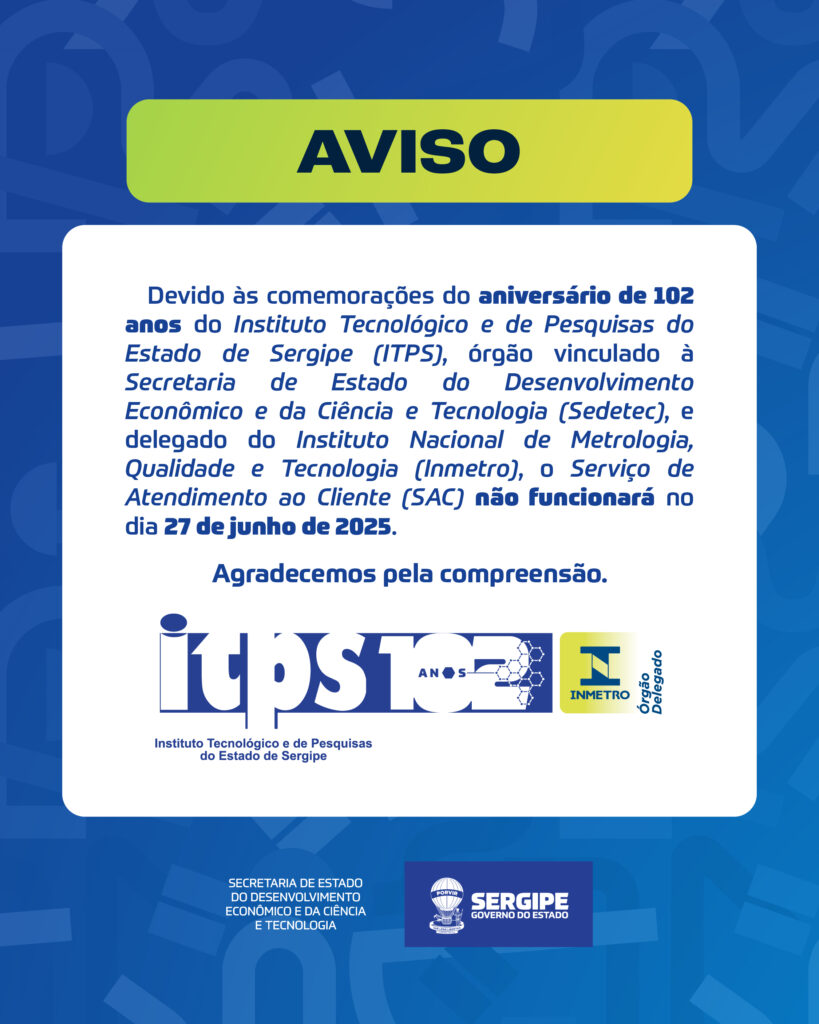 AVISO

Devido às comemorações do aniversário de 102 anos do Instituto Tecnológico e de Pesquisas do Estado de Sergipe (ITPS), órgão vinculado à Secretaria de Estado do Desenvolvimento Econômico e da Ciência e Tecnologia (Sedetec), e delegado do Instituto Nacional de Metrologia, Qualidade e Tecnologia (Inmetro), o Serviço de Atendimento ao Cliente (SAC) não funcionará no dia 27 de junho de 2025.

Agradecemos pela compreensão.

itps 102 ANOS

Instituto Tecnológico e de Pesquisas do Estado de Sergipe

INMETRO Órgão Delegado

SECRETARIA DE ESTADO DO DESENVOLVIMENTO ECONÔMICO E DA CIÊNCIA E TECNOLOGIA

PORVIR SERGIPE GOVERNO DO ESTADO